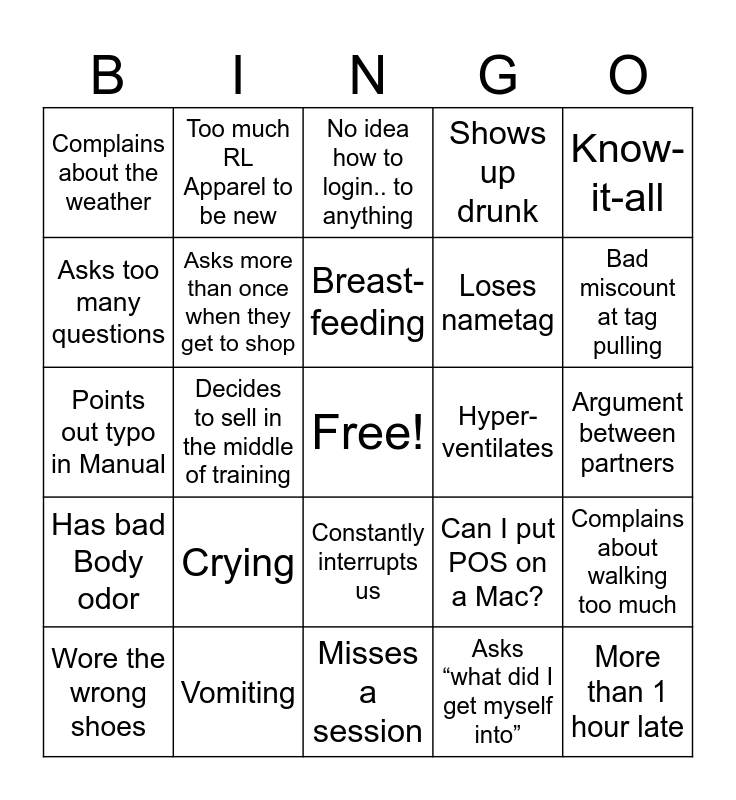 | B | I | N | G | O |
|---|---|---|---|---|
| Complains about the weather | Too much RL Apparel to be new | No idea how to login.. to anything | Shows up drunk | Know-it-all |
| Asks too many questions | Asks more than once when they get to shop | Breast-feeding | Loses nametag | Bad miscount at tag pulling |
| Points out typo in Manual | Decides to sell in the middle of training | Free! | Hyper-ventilates | Argument between partners |
| Has bad Body odor | Crying | Constantly interrupts us | Can I put POS on a Mac? | Complains about walking too much |
| Wore the wrong shoes | Vomiting | Misses a session | Asks “what did I get myself into” | More than 1 hour late |